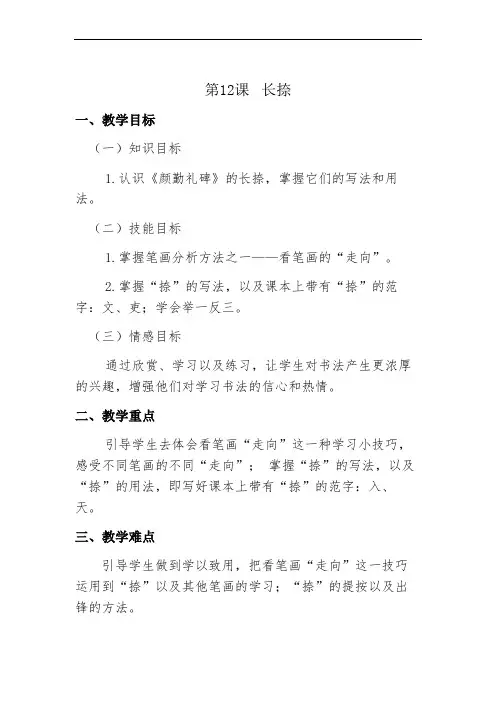 第12课　长捺

一、教学目标

（一）知识目标

1.认识《颜勤礼碑》的长捺，掌握它们的写法和用法。

（二）技能目标

1.掌握笔画分析方法之一——看笔画的“走向”。

2.掌握“捺”的写法，以及课本上带有“捺”的范字：文、吏；学会举一反三。

（三）情感目标

通过欣赏、学习以及练习，让学生对书法产生更浓厚的兴趣，增强他们对学习书法的信心和热情。

二、教学重点

引导学生去体会看笔画“走向”这一种学习小技巧，感受不同笔画的不同“走向”；掌握“捺”的写法，以及“捺”的用法，即写好课本上带有“捺”的范字：入、天。

三、教学难点

引导学生做到学以致用，把看笔画“走向”这一技巧运用到“捺”以及其他笔画的学习；“捺”的提按以及出锋的方法。